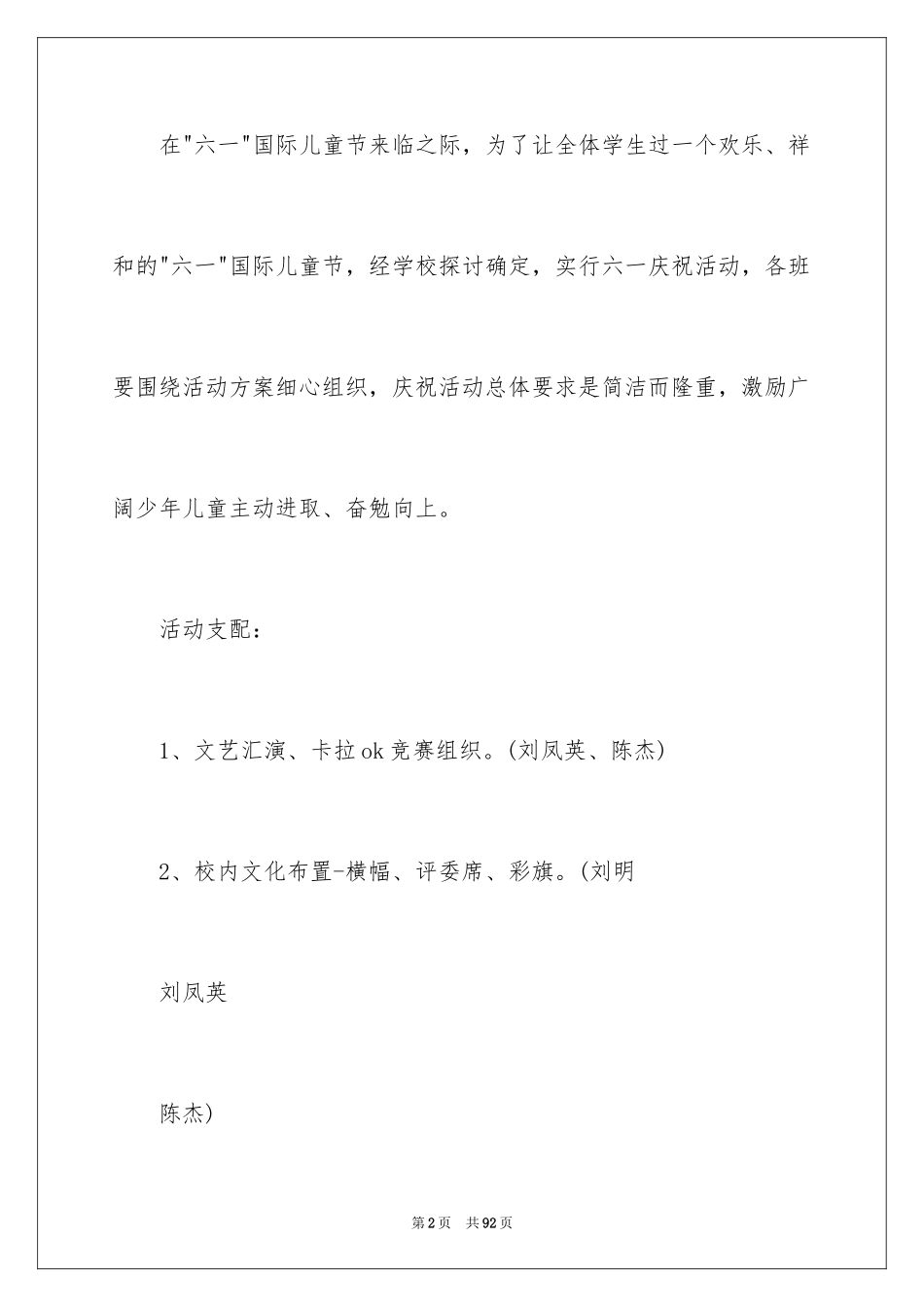 在"六一"国际儿童节来临之际，为了让全体学生过一个欢乐、祥和的"六一"国际儿童节，经学校探讨确定，实行六一庆祝活动，各班要围绕活动方案细心组织，庆祝活动总体要求是简洁而隆重，激励广阔少年儿童主动进取、奋勉向上。

活动支配：

1、文艺汇演、卡拉ok竞赛组织。(刘凤英、陈杰)

2、校内文化布置-横幅、评委席、彩旗。(刘明

刘凤英

陈杰)

第2页 共92页